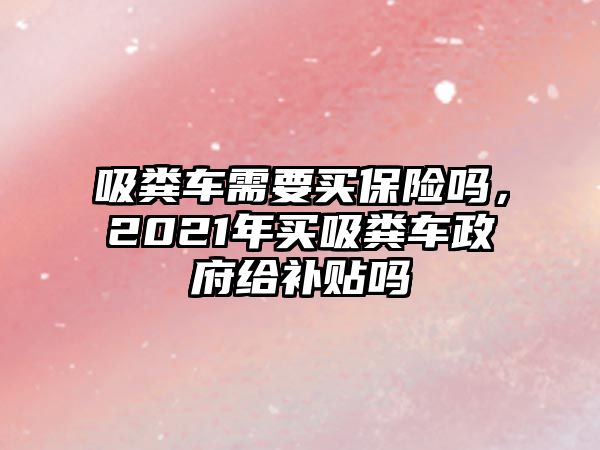 吸粪车需要买保险吗，2021年买吸粪车政府给补贴吗